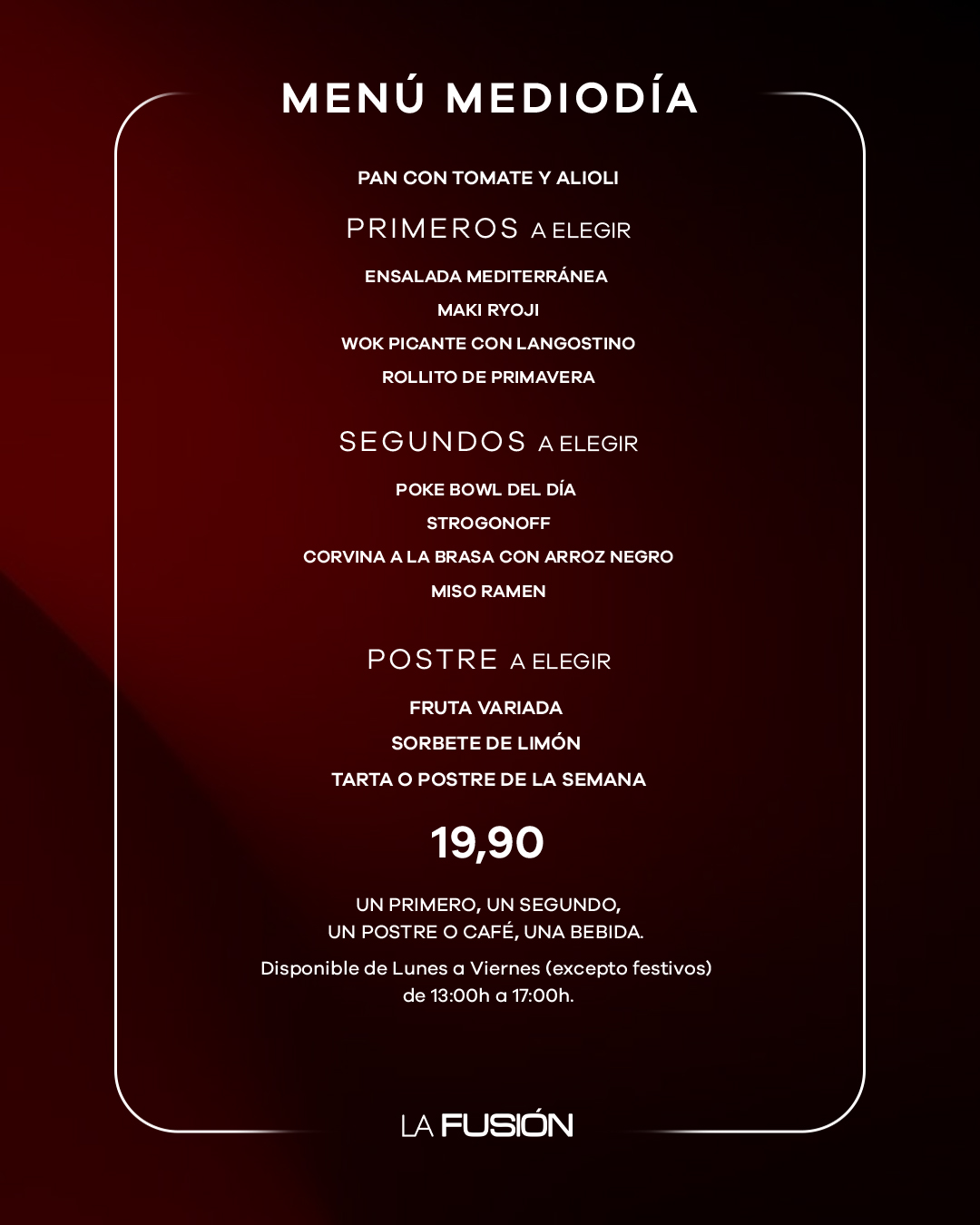 MENÚ MEDIODÍA

PAN CON TOMATE Y ALIOLI

PRIMEROS A ELEGIR

ENSALADA MEDITERRÁNEA

MAKI RYOJI

WOK PICANTE CON LANGOSTINO

ROLLITO DE PRIMAVERA

SEGUNDOS A ELEGIR

POKE BOWL DEL DÍA

STROGONOFF

CORVINA A LA BRASA CON ARROZ NEGRO

MISO RAMEN

POSTRE A ELEGIR

FRUTA VARIADA

SORBETE DE LIMÓN

TARTA O POSTRE DE LA SEMANA

19,90

UN PRIMERO, UN SEGUNDO,
UN POSTRE O CAFÉ, UNA BEBIDA.

Disponible de Lunes a Viernes (excepto festivos) de 13:00h a 17:00h.

LA FUSIÓN